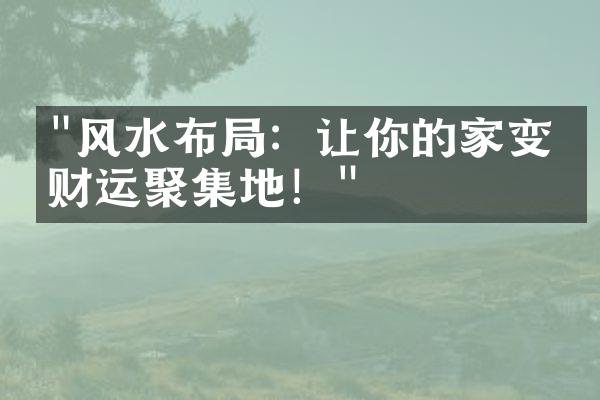 "风水布局：让你的家变财运聚集地！"